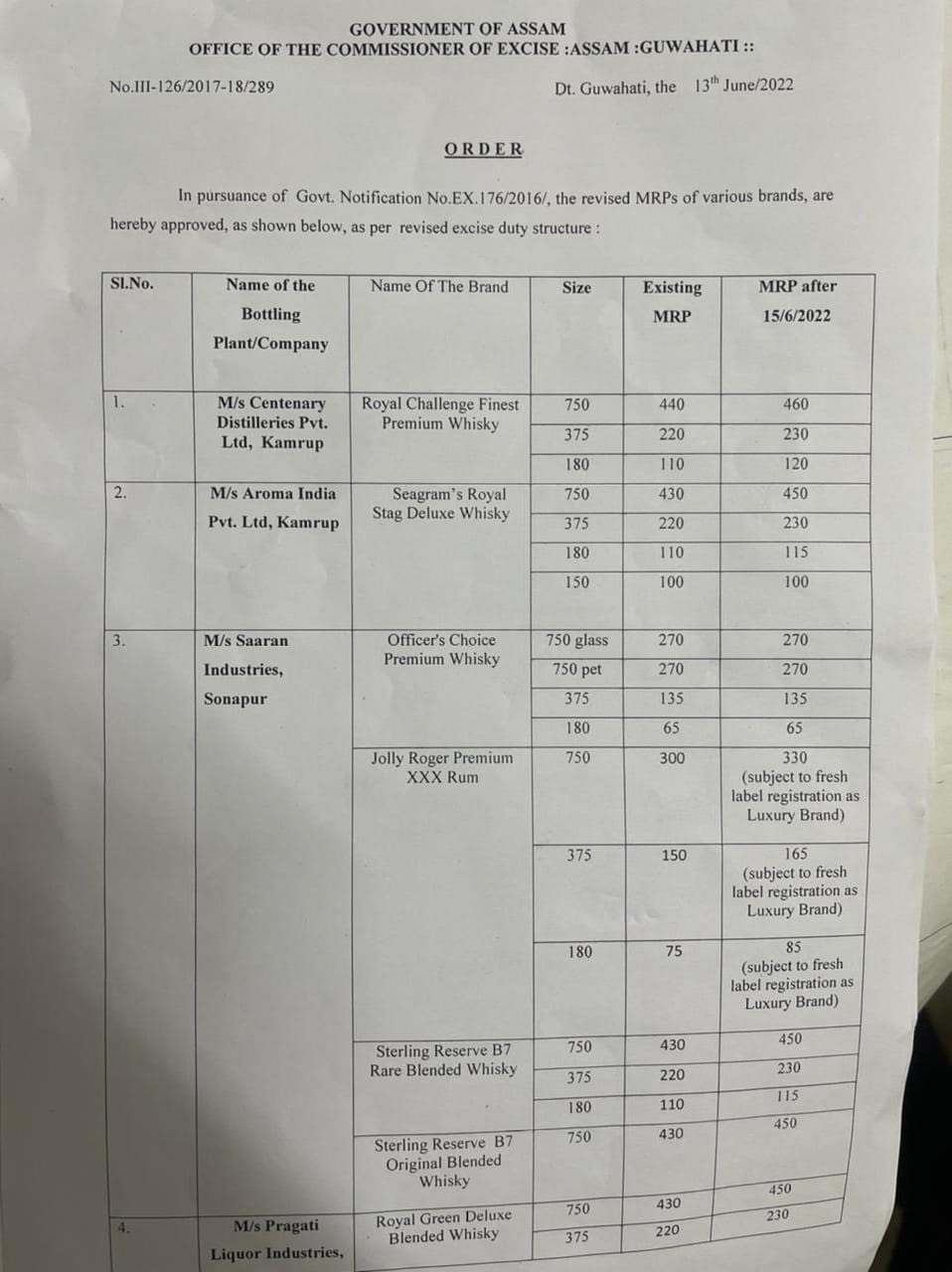 GOVERNMENT OF ASSAM
OFFICE OF THE COMMISSIONER OF EXCISE :ASSAM :GUWAHATI ::

No.III-126/2017-18/289

Dt. Guwahati, the 13$^{th}$ June/2022

ORDER

In pursuance of Govt. Notification No.EX.176/2016/, the revised MRPs of various brands, are hereby approved, as shown below, as per revised excise duty structure :

| Sl.No. | Name of the Bottling Plant/Company | Name Of The Brand | Size | Existing MRP | MRP after 15/6/2022 |
|---|---|---|---|---|---|
| 1. | M/s Centenary Distilleries Pvt. Ltd, Kamrup | Royal Challenge Finest Premium Whisky | 750 | 440 | 460 |
| | | | 375 | 220 | 230 |
| | | | 180 | 110 | 120 |
| 2. | M/s Aroma India Pvt. Ltd, Kamrup | Seagram's Royal Stag Deluxe Whisky | 750 | 430 | 450 |
| | | | 375 | 220 | 230 |
| | | | 180 | 110 | 115 |
| | | | 150 | 100 | 100 |
| 3. | M/s Saaran Industries, Sonapur | Officer's Choice Premium Whisky | 750 glass | 270 | 270 |
| | | | 750 pet | 270 | 270 |
| | | | 375 | 135 | 135 |
| | | | 180 | 65 | 65 |
| | | Jolly Roger Premium XXX Rum | 750 | 300 | 330 (subject to fresh label registration as Luxury Brand) |
| | | | 375 | 150 | 165 (subject to fresh label registration as Luxury Brand) |
| | | | 180 | 75 | 85 (subject to fresh label registration as Luxury Brand) |
| | | Sterling Reserve B7 Rare Blended Whisky | 750 | 430 | 450 |
| | | | 375 | 220 | 230 |
| | | | 180 | 110 | 115 |
| | | Sterling Reserve B7 Original Blended Whisky | 750 | 430 | 450 |
| 4. | M/s Pragati Liquor Industries, | Royal Green Deluxe Blended Whisky | 750 | 430 | 450 |
| | | | 375 | 220 | 230 |